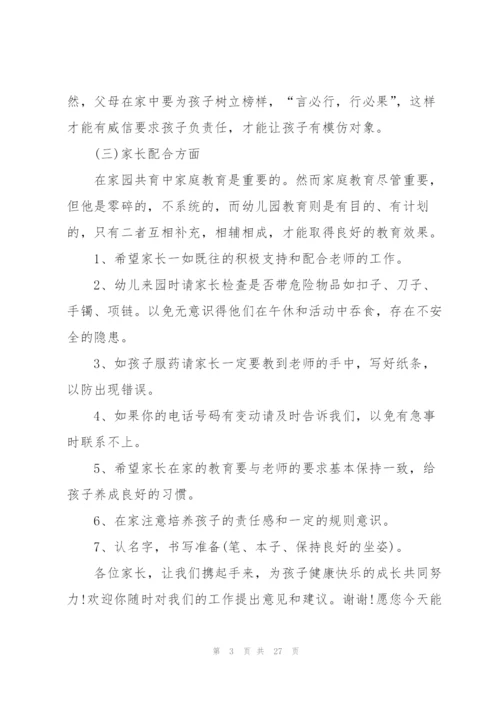 然，父母在家中要为孩子树立榜样，“言必行，行必果”，这样才能有威信要求孩子负责任，才能让孩子有模仿对象。

(三)家长配合方面

在家园共育中家庭教育是重要的。然而家庭教育尽管重要，但他是零碎的，不系统的，而幼儿园教育则是有目的、有计划的，只有二者互相补充，相辅相成，才能取得良好的教育效果。

1、希望家长一如既往的积极支持和配合老师的工作。

2、幼儿来园时请家长检查是否带危险物品如扣子、刀子、手镯、项链。以免无意识得他们在午休和活动中吞食，存在不安全的隐患。

3、如孩子服药请家长一定要教到老师的手中，写好纸条，以防出现错误。

4、如果你的电话号码有变动请及时告诉我们，以免有急事时联系不上。

5、希望家长在家的教育要与老师的要求基本保持一致，给孩子养成良好的习惯。

6、在家注意培养孩子的责任感和一定的规则意识。

7、认名字，书写准备(笔、本子、保持良好的坐姿)。

各位家长，让我们携起手来，为孩子健康快乐的成长共同努力!欢迎你随时对我们的工作提出意见和建议。谢谢!愿您今天能

第 3 页 共 27 页